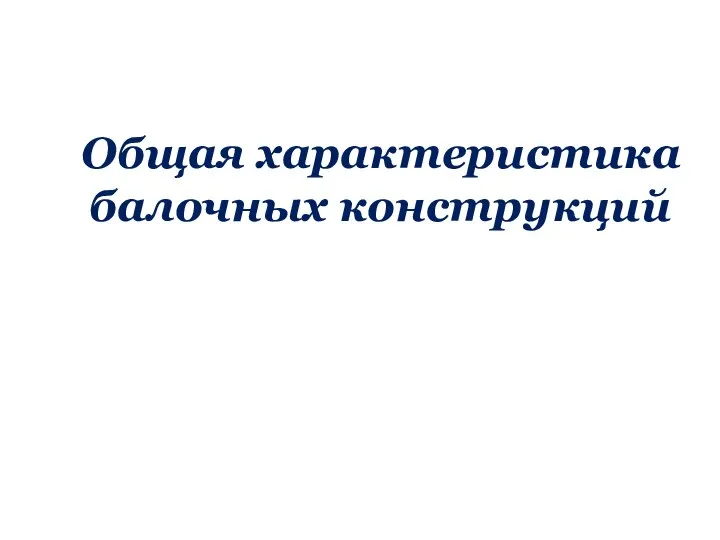 Общая характеристика балочных конструкций